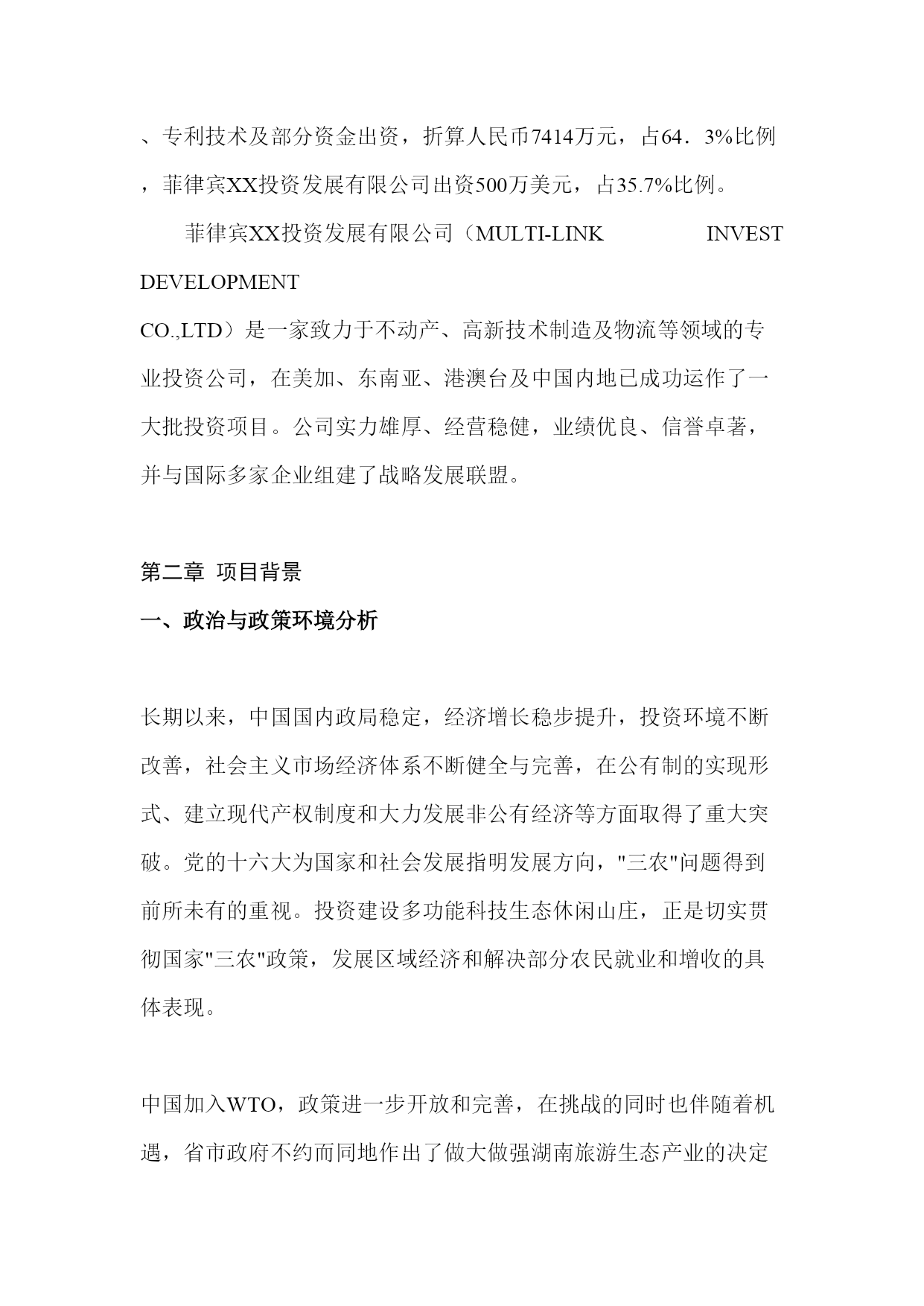 、专利技术及部分资金出资，折算人民币7414万元，占64．3%比例，菲律宾XX投资发展有限公司出资500万美元，占35.7%比例。

菲律宾XX投资发展有限公司（MULTI-LINK INVEST DEVELOPMENT CO.,LTD）是一家致力于不动产、高新技术制造及物流等领域的专业投资公司，在美加、东南亚、港澳台及中国内地已成功运作了一大批投资项目。公司实力雄厚、经营稳健，业绩优良、信誉卓著，并与国际多家企业组建了战略发展联盟。

第二章 项目背景

一、政治与政策环境分析

长期以来，中国国内政局稳定，经济增长稳步提升，投资环境不断改善，社会主义市场经济体系不断健全与完善，在公有制的实现形式、建立现代产权制度和大力发展非公有经济等方面取得了重大突破。党的十六大为国家和社会发展指明发展方向，"三农"问题得到前所未有的重视。投资建设多功能科技生态休闲山庄，正是切实贯彻国家"三农"政策，发展区域经济和解决部分农民就业和增收的具体表现。

中国加入WTO，政策进一步开放和完善，在挑战的同时也伴随着机遇，省市政府不约而同地作出了做大做强湖南旅游生态产业的决定